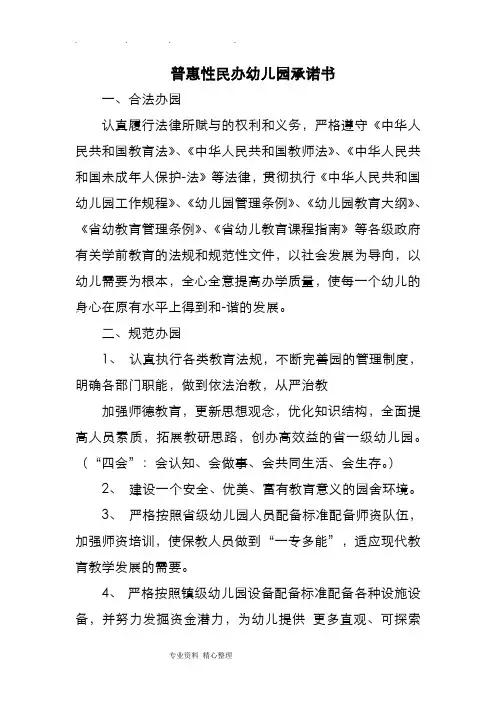 普惠性民办幼儿园承诺书

一、合法办园

认真履行法律所赋与的权利和义务，严格遵守《中华人民共和国教育法》、《中华人民共和国教师法》、《中华人民共和国未成年人保护-法》等法律，贯彻执行《中华人民共和国幼儿园工作规程》、《幼儿园管理条例》、《幼儿园教育大纲》、《省幼教育管理条例》、《省幼儿教育课程指南》等各级政府有关学前教育的法规和规范性文件，以社会发展为导向，以幼儿需要为根本，全心全意提高办学质量，使每一个幼儿的身心在原有水平上得到和-谐的发展。

二、规范办园

1、 认真执行各类教育法规，不断完善园的管理制度，明确各部门职能，做到依法治教，从严治教

加强师德教育，更新思想观念，优化知识结构，全面提高人员素质，拓展教研思路，创办高效益的省一级幼儿园。（“四会”：会认知、会做事、会共同生活、会生存。）

2、 建设一个安全、优美、富有教育意义的园舍环境。

3、 严格按照省级幼儿园人员配备标准配备师资队伍，加强师资培训，使保教人员做到“一专多能”，适应现代教育教学发展的需要。

4、 严格按照镇级幼儿园设备配备标准配备各种设施设备，并努力发掘资金潜力，为幼儿提供 更多直观、可探索

专业资料 精心整理